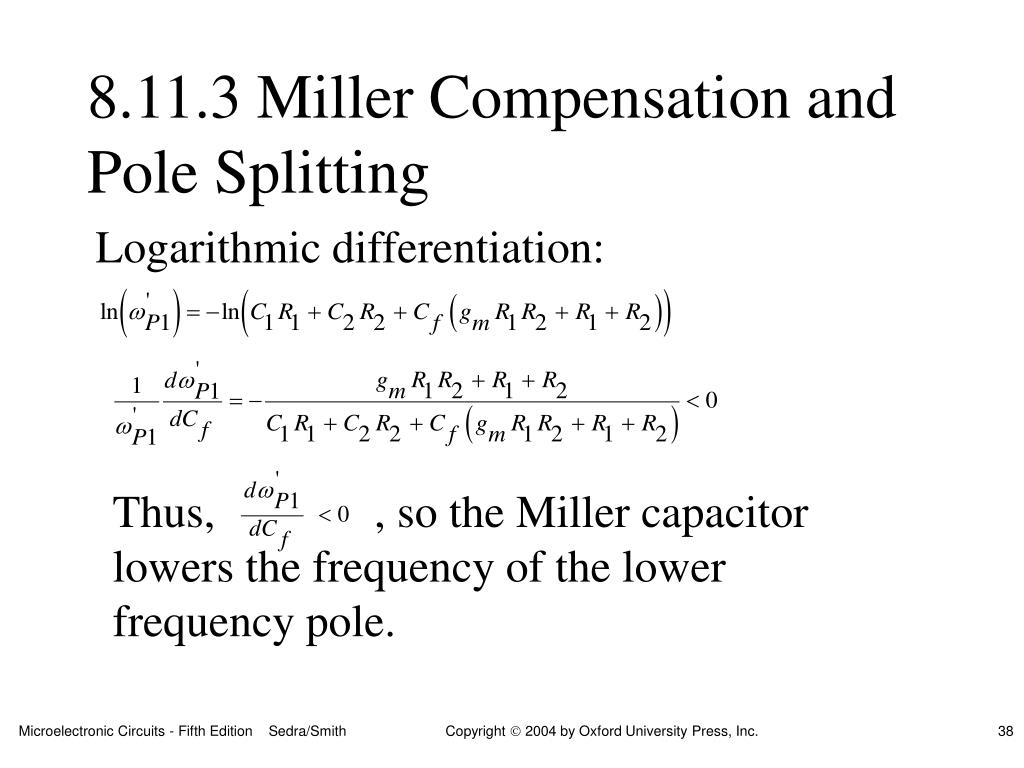 8.11.3 Miller Compensation and Pole Splitting

Logarithmic differentiation:

$\ln\left(\omega'_{P1}\right) = -\ln\left(C_1 R_1 + C_2 R_2 + C_f\left(g_m R_1 R_2 + R_1 + R_2\right)\right)$

$\frac{1}{\omega'_{P1}} \frac{d\omega'_{P1}}{dC_f} = -\frac{g_m R_1 R_2 + R_1 + R_2}{C_1 R_1 + C_2 R_2 + C_f\left(g_m R_1 R_2 + R_1 + R_2\right)} < 0$

Thus, $\frac{d\omega'_{P1}}{dC_f} < 0$ , so the Miller capacitor lowers the frequency of the lower frequency pole.

Microelectronic Circuits - Fifth Edition Sedra/Smith Copyright © 2004 by Oxford University Press, Inc. 38